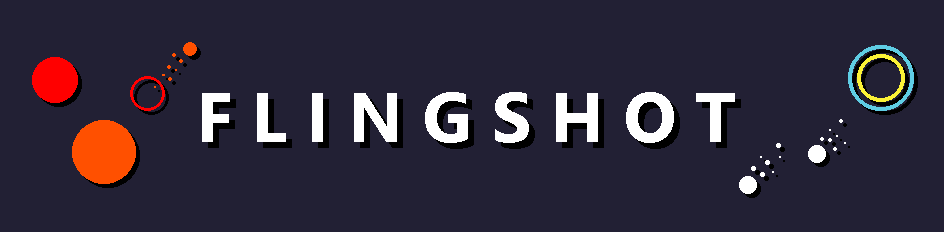 FLINGSHOT